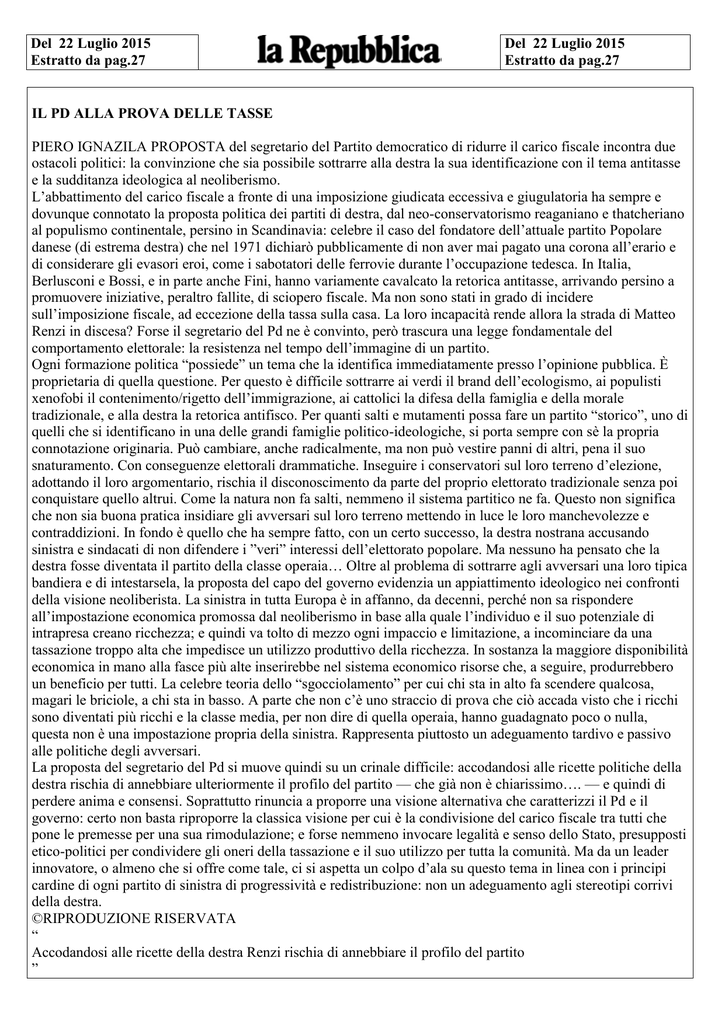 Del 22 Luglio 2015
Estratto da pag.27

la Repubblica

Del 22 Luglio 2015
Estratto da pag.27

IL PD ALLA PROVA DELLE TASSE

PIERO IGNAZILA PROPOSTA del segretario del Partito democratico di ridurre il carico fiscale incontra due ostacoli politici: la convinzione che sia possibile sottrarre alla destra la sua identificazione con il tema antitasse e la sudditanza ideologica al neoliberismo.
L'abbattimento del carico fiscale a fronte di una imposizione giudicata eccessiva e giugulatoria ha sempre e dovunque connotato la proposta politica dei partiti di destra, dal neo-conservatorismo reaganiano e thatcheriano al populismo continentale, persino in Scandinavia: celebre il caso del fondatore dell'attuale partito Popolare danese (di estrema destra) che nel 1971 dichiarò pubblicamente di non aver mai pagato una corona all'erario e di considerare gli evasori eroi, come i sabotatori delle ferrovie durante l'occupazione tedesca. In Italia, Berlusconi e Bossi, e in parte anche Fini, hanno variamente cavalcato la retorica antitasse, arrivando persino a promuovere iniziative, peraltro fallite, di sciopero fiscale. Ma non sono stati in grado di incidere sull'imposizione fiscale, ad eccezione della tassa sulla casa. La loro incapacità rende allora la strada di Matteo Renzi in discesa? Forse il segretario del Pd ne è convinto, però trascura una legge fondamentale del comportamento elettorale: la resistenza nel tempo dell'immagine di un partito.
Ogni formazione politica "possiede" un tema che la identifica immediatamente presso l'opinione pubblica. È proprietaria di quella questione. Per questo è difficile sottrarre ai verdi il brand dell'ecologismo, ai populisti xenofobi il contenimento/rigetto dell'immigrazione, ai cattolici la difesa della famiglia e della morale tradizionale, e alla destra la retorica antifisco. Per quanti salti e mutamenti possa fare un partito "storico", uno di quelli che si identificano in una delle grandi famiglie politico-ideologiche, si porta sempre con sè la propria connotazione originaria. Può cambiare, anche radicalmente, ma non può vestire panni di altri, pena il suo snaturamento. Con conseguenze elettorali drammatiche. Inseguire i conservatori sul loro terreno d'elezione, adottando il loro argomentario, rischia il disconoscimento da parte del proprio elettorato tradizionale senza poi conquistare quello altrui. Come la natura non fa salti, nemmeno il sistema partitico ne fa. Questo non significa che non sia buona pratica insidiare gli avversari sul loro terreno mettendo in luce le loro manchevolezze e contraddizioni. In fondo è quello che ha sempre fatto, con un certo successo, la destra nostrana accusando sinistra e sindacati di non difendere i "veri" interessi dell'elettorato popolare. Ma nessuno ha pensato che la destra fosse diventata il partito della classe operaia… Oltre al problema di sottrarre agli avversari una loro tipica bandiera e di intestarsela, la proposta del capo del governo evidenzia un appiattimento ideologico nei confronti della visione neoliberista. La sinistra in tutta Europa è in affanno, da decenni, perché non sa rispondere all'impostazione economica promossa dal neoliberismo in base alla quale l'individuo e il suo potenziale di intrapresa creano ricchezza; e quindi va tolto di mezzo ogni impaccio e limitazione, a incominciare da una tassazione troppo alta che impedisce un utilizzo produttivo della ricchezza. In sostanza la maggiore disponibilità economica in mano alla fasce più alte inserirebbe nel sistema economico risorse che, a seguire, produrrebbero un beneficio per tutti. La celebre teoria dello "sgocciolamento" per cui chi sta in alto fa scendere qualcosa, magari le briciole, a chi sta in basso. A parte che non c'è uno straccio di prova che ciò accada visto che i ricchi sono diventati più ricchi e la classe media, per non dire di quella operaia, hanno guadagnato poco o nulla, questa non è una impostazione propria della sinistra. Rappresenta piuttosto un adeguamento tardivo e passivo alle politiche degli avversari.
La proposta del segretario del Pd si muove quindi su un crinale difficile: accodandosi alle ricette politiche della destra rischia di annebbiare ulteriormente il profilo del partito — che già non è chiarissimo…. — e quindi di perdere anima e consensi. Soprattutto rinuncia a proporre una visione alternativa che caratterizzi il Pd e il governo: certo non basta riproporre la classica visione per cui è la condivisione del carico fiscale tra tutti che pone le premesse per una sua rimodulazione; e forse nemmeno invocare legalità e senso dello Stato, presupposti etico-politici per condividere gli oneri della tassazione e il suo utilizzo per tutta la comunità. Ma da un leader innovatore, o almeno che si offre come tale, ci si aspetta un colpo d'ala su questo tema in linea con i principi cardine di ogni partito di sinistra di progressività e redistribuzione: non un adeguamento agli stereotipi corrivi della destra.
©RIPRODUZIONE RISERVATA
"
Accodandosi alle ricette della destra Renzi rischia di annebbiare il profilo del partito
"